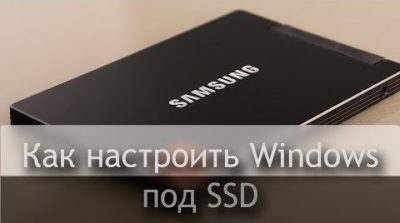 SAMSUNG

Как настроить Windows под SSD